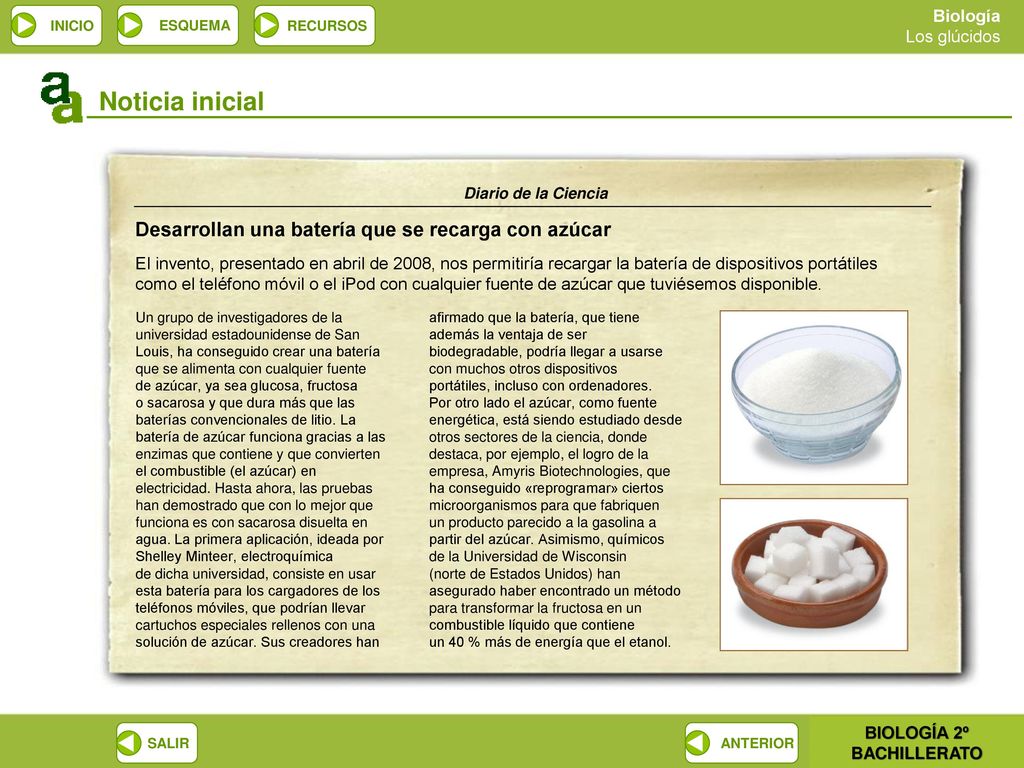 INICIO ESQUEMA RECURSOS

Biología
Los glúcidos

Noticia inicial

Diario de la Ciencia

Desarrollan una batería que se recarga con azúcar

El invento, presentado en abril de 2008, nos permitiría recargar la batería de dispositivos portátiles como el teléfono móvil o el iPod con cualquier fuente de azúcar que tuviésemos disponible.

Un grupo de investigadores de la universidad estadounidense de San Louis, ha conseguido crear una batería que se alimenta con cualquier fuente de azúcar, ya sea glucosa, fructosa o sacarosa y que dura más que las baterías convencionales de litio. La batería de azúcar funciona gracias a las enzimas que contiene y que convierten el combustible (el azúcar) en electricidad. Hasta ahora, las pruebas han demostrado que con lo mejor que funciona es con sacarosa disuelta en agua. La primera aplicación, ideada por Shelley Minteer, electroquímica de dicha universidad, consiste en usar esta batería para los cargadores de los teléfonos móviles, que podrían llevar cartuchos especiales rellenos con una solución de azúcar. Sus creadores han afirmado que la batería, que tiene además la ventaja de ser biodegradable, podría llegar a usarse con muchos otros dispositivos portátiles, incluso con ordenadores.
Por otro lado el azúcar, como fuente energética, está siendo estudiado desde otros sectores de la ciencia, donde destaca, por ejemplo, el logro de la empresa, Amyris Biotechnologies, que ha conseguido «reprogramar» ciertos microorganismos para que fabriquen un producto parecido a la gasolina a partir del azúcar. Asimismo, químicos de la Universidad de Wisconsin (norte de Estados Unidos) han asegurado haber encontrado un método para transformar la fructosa en un combustible líquido que contiene un 40 % más de energía que el etanol.

SALIR ANTERIOR

BIOLOGÍA 2º BACHILLERATO